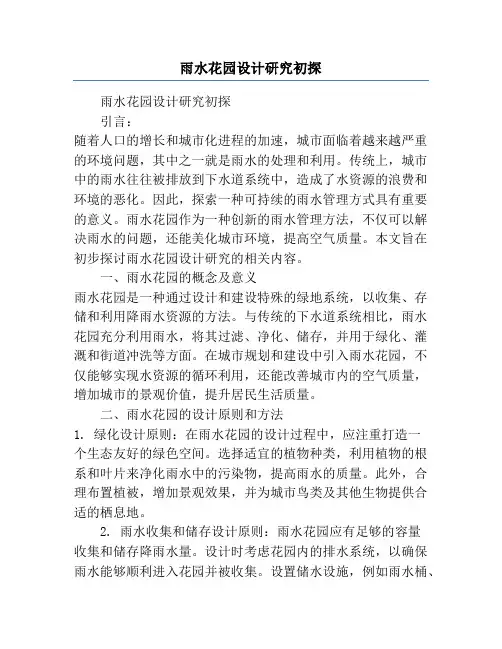 雨水花园设计研究初探

雨水花园设计研究初探

引言：

随着人口的增长和城市化进程的加速，城市面临着越来越严重的环境问题，其中之一就是雨水的处理和利用。传统上，城市中的雨水往往被排放到下水道系统中，造成了水资源的浪费和环境的恶化。因此，探索一种可持续的雨水管理方式具有重要的意义。雨水花园作为一种创新的雨水管理方法，不仅可以解决雨水的问题，还能美化城市环境，提高空气质量。本文旨在初步探讨雨水花园设计研究的相关内容。

一、雨水花园的概念及意义

雨水花园是一种通过设计和建设特殊的绿地系统，以收集、存储和利用降雨水资源的方法。与传统的下水道系统相比，雨水花园充分利用雨水，将其过滤、净化、储存，并用于绿化、灌溉和街道冲洗等方面。在城市规划和建设中引入雨水花园，不仅能够实现水资源的循环利用，还能改善城市内的空气质量，增加城市的景观价值，提升居民生活质量。

二、雨水花园的设计原则和方法

1. 绿化设计原则：在雨水花园的设计过程中，应注重打造一个生态友好的绿色空间。选择适宜的植物种类，利用植物的根系和叶片来净化雨水中的污染物，提高雨水的质量。此外，合理布置植被，增加景观效果，并为城市鸟类及其他生物提供合适的栖息地。

2. 雨水收集和储存设计原则：雨水花园应有足够的容量收集和储存降雨水量。设计时考虑花园内的排水系统，以确保雨水能够顺利进入花园并被收集。设置储水设施，例如雨水桶、